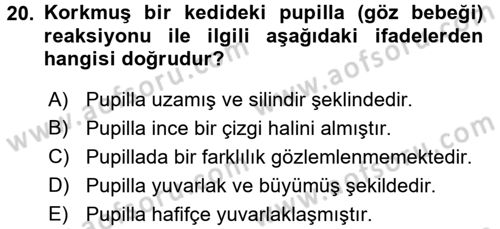 20. Korkmuş bir kedideki pupilla (göz bebeği) reaksiyonu ile ilgili aşağıdaki ifadelerden hangisi doğrudur?

A) Pupilla uzamış ve silindir şeklindedir.
B) Pupilla ince bir çizgi halini almıştır.
C) Pupillada bir farklılık gözlemlenmemektedir.
D) Pupilla yuvarlak ve büyümüş şekildedir.
E) Pupilla hafifçe yuvarlaklaşmıştır.

www.aofsoru.com
www.aofsoru.com
www.aofsoru.com
www.aofsoru.com